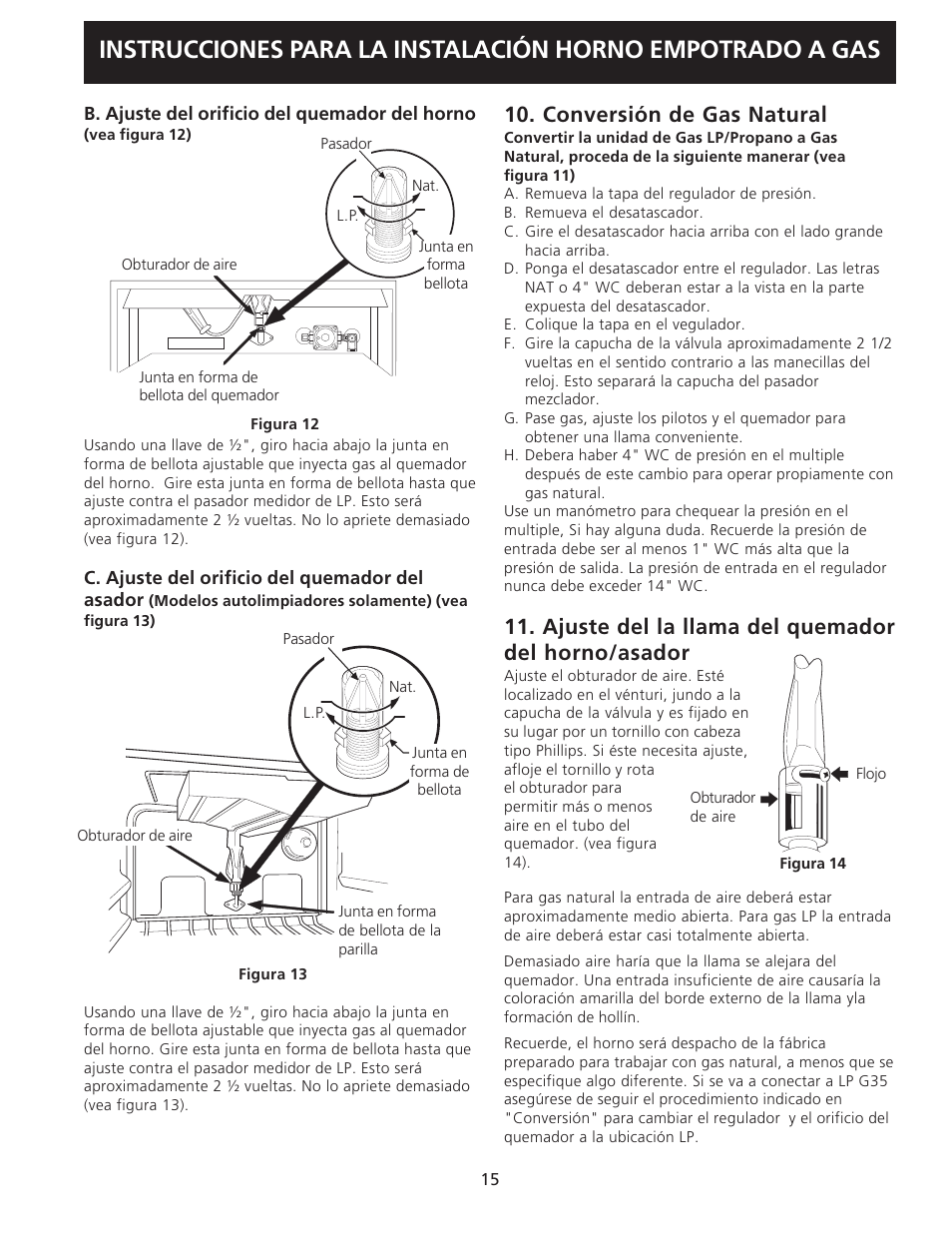 INSTRUCCIONES PARA LA INSTALACIÓN HORNO EMPOTRADO A GAS

B. Ajuste del orificio del quemador del horno
(vea figura 12)

Pasador
Nat.
L.P.
Junta en forma bellota
Obturador de aire
Junta en forma de bellota del quemador

Figura 12

Usando una llave de ½", giro hacia abajo la junta en forma de bellota ajustable que inyecta gas al quemador del horno. Gire esta junta en forma de bellota hasta que ajuste contra el pasador medidor de LP. Esto será aproximadamente 2 ½ vueltas. No lo apriete demasiado (vea figura 12).

C. Ajuste del orificio del quemador del asador (Modelos autolimpiadores solamente) (vea figura 13)

Pasador
Nat.
L.P.
Junta en forma de bellota
Obturador de aire
Junta en forma de bellota de la parilla

Figura 13

Usando una llave de ½", giro hacia abajo la junta en forma de bellota ajustable que inyecta gas al quemador del horno. Gire esta junta en forma de bellota hasta que ajuste contra el pasador medidor de LP. Esto será aproximadamente 2 ½ vueltas. No lo apriete demasiado (vea figura 13).

10. Conversión de Gas Natural

Convertir la unidad de Gas LP/Propano a Gas Natural, proceda de la siguiente manerar (vea figura 11)
A. Remueva la tapa del regulador de presión.
B. Remueva el desatascador.
C. Gire el desatascador hacia arriba con el lado grande hacia arriba.
D. Ponga el desatascador entre el regulador. Las letras NAT o 4" WC deberan estar a la vista en la parte expuesta del desatascador.
E. Colique la tapa en el vegulador.
F. Gire la capucha de la válvula aproximadamente 2 1/2 vueltas en el sentido contrario a las manecillas del reloj. Esto separará la capucha del pasador mezclador.
G. Pase gas, ajuste los pilotos y el quemador para obtener una llama conveniente.
H. Debera haber 4" WC de presión en el multiple después de este cambio para operar propiamente con gas natural.
Use un manómetro para chequear la presión en el multiple, Si hay alguna duda. Recuerde la presión de entrada debe ser al menos 1" WC más alta que la presión de salida. La presión de entrada en el regulador nunca debe exceder 14" WC.

11. Ajuste del la llama del quemador del horno/asador

Ajuste el obturador de aire. Esté localizado en el vénturi, jundo a la capucha de la válvula y es fijado en su lugar por un tornillo con cabeza tipo Phillips. Si éste necesita ajuste, afloje el tornillo y rota el obturador para permitir más o menos aire en el tubo del quemador. (vea figura 14).

Flojo
Obturador de aire
Figura 14

Para gas natural la entrada de aire deberá estar aproximadamente medio abierta. Para gas LP la entrada de aire deberá estar casi totalmente abierta.

Demasiado aire haría que la llama se alejara del quemador. Una entrada insuficiente de aire causaría la coloración amarilla del borde externo de la llama yla formación de hollín.

Recuerde, el horno será despacho de la fábrica preparado para trabajar con gas natural, a menos que se especifique algo diferente. Si se va a conectar a LP G35 asegúrese de seguir el procedimiento indicado en "Conversión" para cambiar el regulador y el orificio del quemador a la ubicación LP.

15